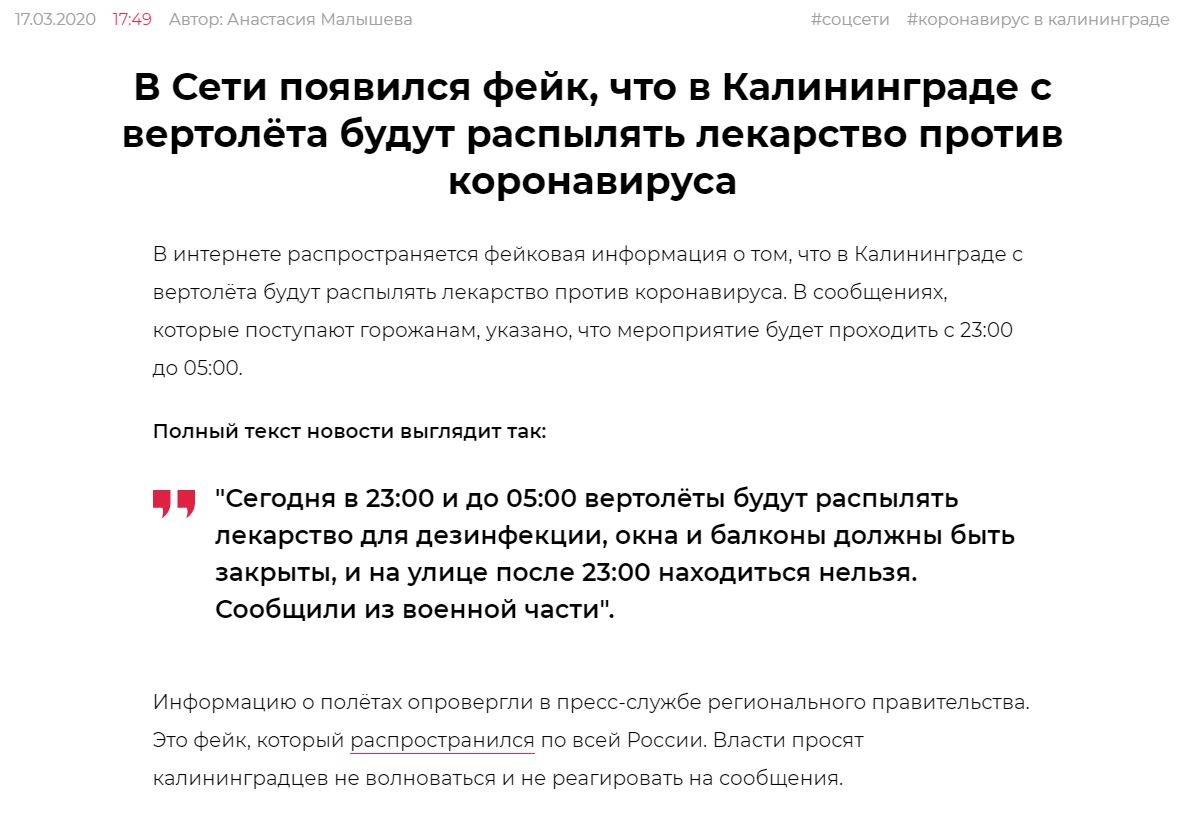 17.03.2020 17:49 Автор: Анастасия Малышева

#соцсети #коронавирус в калининграде

В Сети появился фейк, что в Калининграде с вертолёта будут распылять лекарство против коронавируса

В интернете распространяется фейковая информация о том, что в Калининграде с вертолёта будут распылять лекарство против коронавируса. В сообщениях, которые поступают горожанам, указано, что мероприятие будет проходить с 23:00 до 05:00.

Полный текст новости выглядит так:

"Сегодня в 23:00 и до 05:00 вертолёты будут распылять лекарство для дезинфекции, окна и балконы должны быть закрыты, и на улице после 23:00 находиться нельзя. Сообщили из военной части".

Информацию о полётах опровергли в пресс-службе регионального правительства. Это фейк, который распространился по всей России. Власти просят калининградцев не волноваться и не реагировать на сообщения.